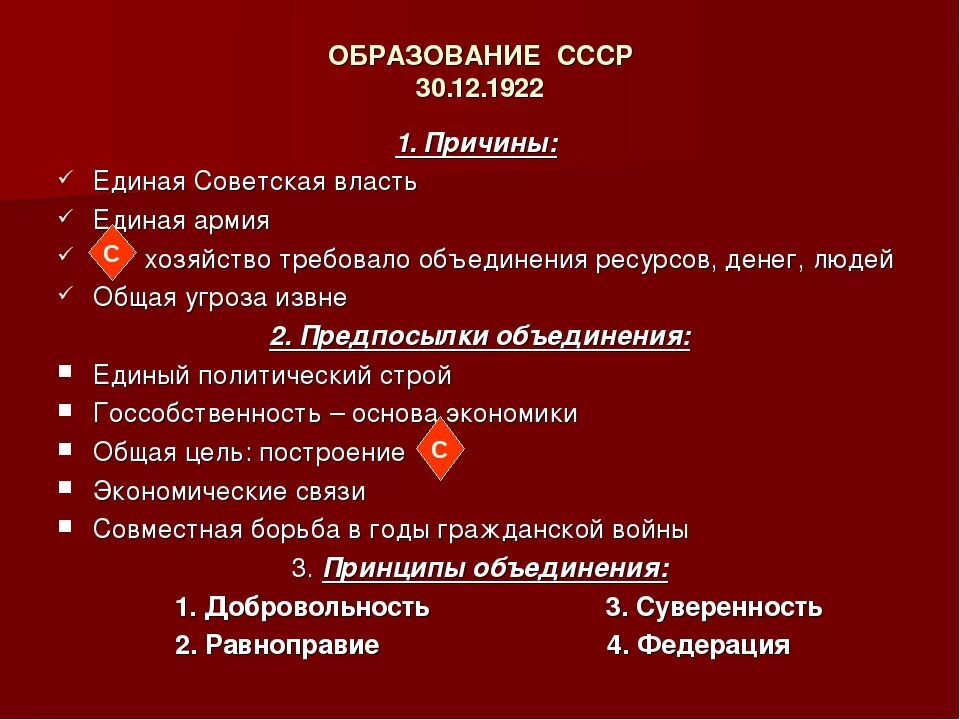 ОБРАЗОВАНИЕ СССР
30.12.1922

1. Причины:

✓ Единая Советская власть
✓ Единая армия
✓ С хозяйство требовало объединения ресурсов, денег, людей
✓ Общая угроза извне

2. Предпосылки объединения:

▪ Единый политический строй
▪ Госсобственность – основа экономики
▪ Общая цель: построение С
▪ Экономические связи
▪ Совместная борьба в годы гражданской войны

3. Принципы объединения:

1. Добровольность
2. Равноправие
3. Суверенность
4. Федерация